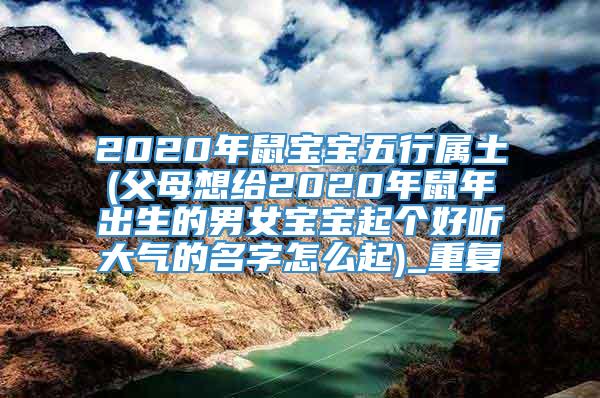 2020年鼠宝宝五行属土(父母想给2020年鼠年出生的男女宝宝起个好听大气的名字怎么起)_重复